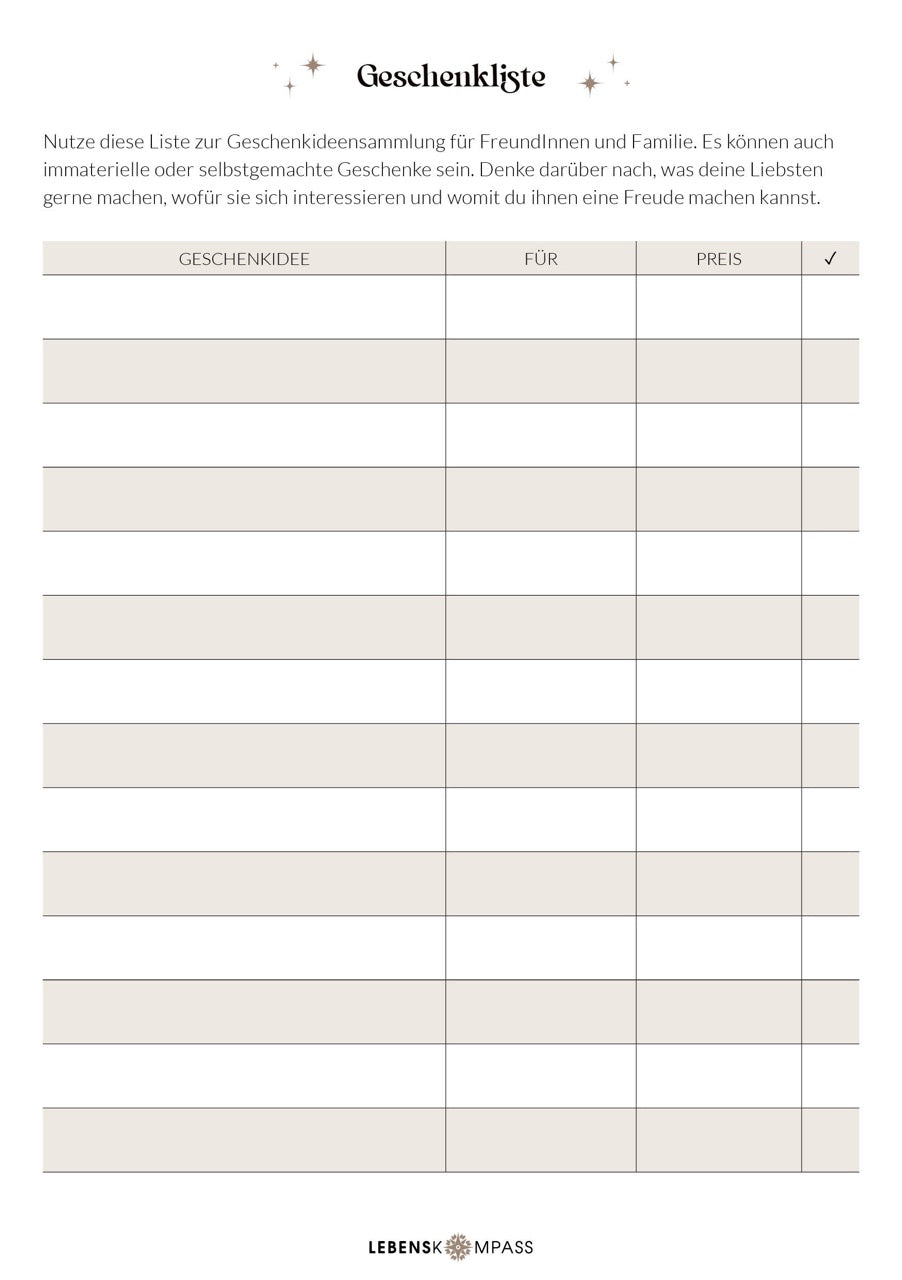 Geschenkliste

Nutze diese Liste zur Geschenkideensammlung für FreundInnen und Familie. Es können auch immaterielle oder selbstgemachte Geschenke sein. Denke darüber nach, was deine Liebsten gerne machen, wofür sie sich interessieren und womit du ihnen eine Freude machen kannst.

| GESCHENKIDEE | FÜR | PREIS | ✓ |
|---|---|---|---|
| | | | |
| | | | |
| | | | |
| | | | |
| | | | |
| | | | |
| | | | |
| | | | |
| | | | |
| | | | |
| | | | |
| | | | |
| | | | |
| | | | |

LEBENSKOMPASS